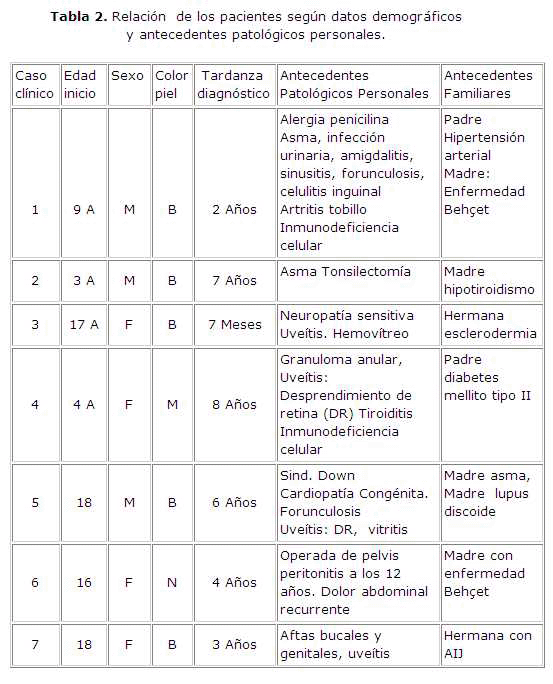 **Tabla 2.** Relación de los pacientes según datos demográficos y antecedentes patológicos personales.

| Caso clínico | Edad inicio | Sexo | Color piel | Tardanza diagnóstico | Antecedentes Patológicos Personales | Antecedentes Familiares |
|---|---|---|---|---|---|---|
| 1 | 9 A | M | B | 2 Años | Alergia penicilina Asma, infección urinaria, amigdalitis, sinusitis, forunculosis, celulitis inguinal Artritis tobillo Inmunodeficiencia celular | Padre Hipertensión arterial Madre: Enfermedad Behçet |
| 2 | 3 A | M | B | 7 Años | Asma Tonsilectomía | Madre hipotiroidismo |
| 3 | 17 A | F | B | 7 Meses | Neuropatía sensitiva Uveítis. Hemovítreo | Hermana esclerodermia |
| 4 | 4 A | F | M | 8 Años | Granuloma anular, Uveítis: Desprendimiento de retina (DR) Tiroiditis Inmunodeficiencia celular | Padre diabetes mellito tipo II |
| 5 | 18 | M | B | 6 Años | Sind. Down Cardiopatía Congénita. Forunculosis Uveítis: DR, vitritis | Madre asma, Madre lupus discoide |
| 6 | 16 | F | N | 4 Años | Operada de pelvis peritonitis a los 12 años. Dolor abdominal recurrente | Madre con enfermedad Behçet |
| 7 | 18 | F | B | 3 Años | Aftas bucales y genitales, uveítis | Hermana con AIJ |